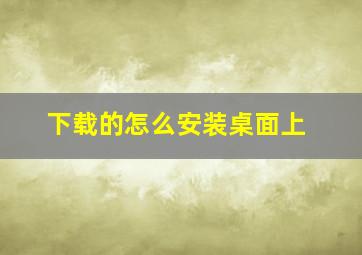 下载的怎么安装桌面上